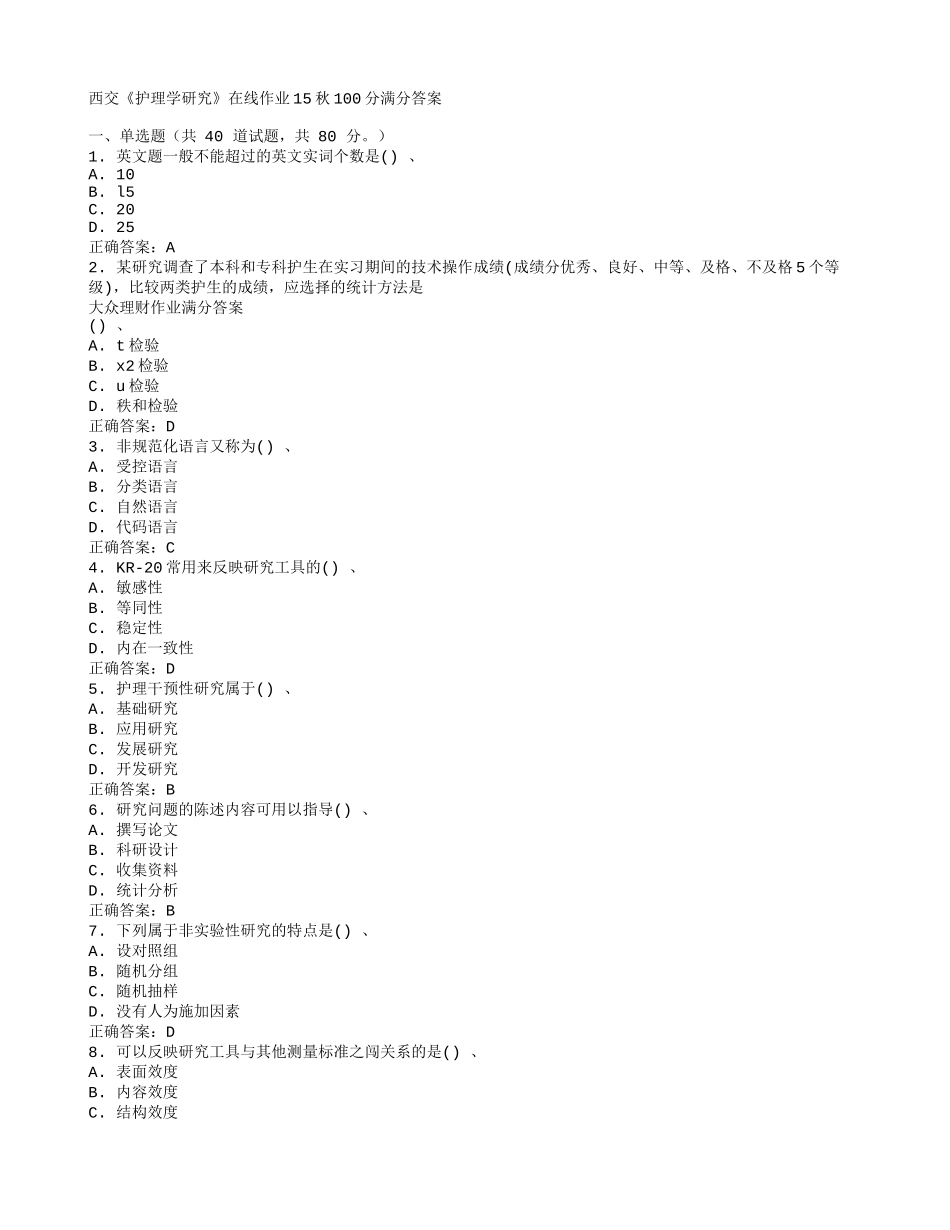 西交《护理学研究》在线作业15秋100分满分答案

一、单选题（共 40 道试题，共 80 分。）
1. 英文题一般不能超过的英文实词个数是() 、
A. 10
B. l5
C. 20
D. 25
正确答案：A
2. 某研究调查了本科和专科护生在实习期间的技术操作成绩(成绩分优秀、良好、中等、及格、不及格5个等级)，比较两类护生的成绩，应选择的统计方法是
大众理财作业满分答案
() 、
A. t检验
B. x2检验
C. u检验
D. 秩和检验
正确答案：D
3. 非规范化语言又称为() 、
A. 受控语言
B. 分类语言
C. 自然语言
D. 代码语言
正确答案：C
4. KR-20常用来反映研究工具的() 、
A. 敏感性
B. 等同性
C. 稳定性
D. 内在一致性
正确答案：D
5. 护理干预性研究属于() 、
A. 基础研究
B. 应用研究
C. 发展研究
D. 开发研究
正确答案：B
6. 研究问题的陈述内容可用以指导() 、
A. 撰写论文
B. 科研设计
C. 收集资料
D. 统计分析
正确答案：B
7. 下列属于非实验性研究的特点是() 、
A. 设对照组
B. 随机分组
C. 随机抽样
D. 没有人为施加因素
正确答案：D
8. 可以反映研究工具与其他测量标准之闯关系的是() 、
A. 表面效度
B. 内容效度
C. 结构效度